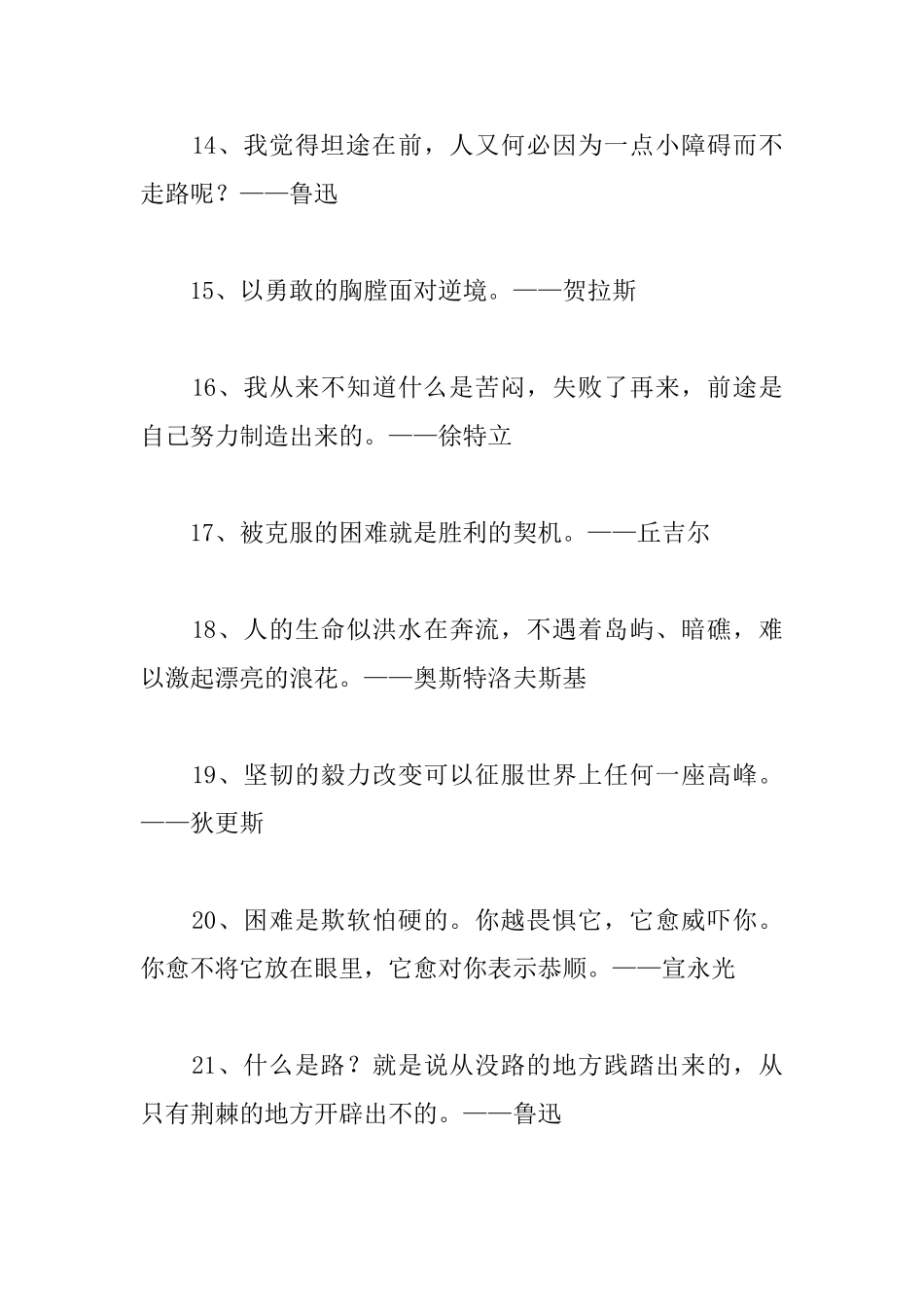 14、我觉得坦途在前，人又何必因为一点小障碍而不走路呢？——鲁迅

15、以勇敢的胸膛面对逆境。——贺拉斯

16、我从来不知道什么是苦闷，失败了再来，前途是自己努力制造出来的。——徐特立

17、被克服的困难就是胜利的契机。——丘吉尔

18、人的生命似洪水在奔流，不遇着岛屿、暗礁，难以激起漂亮的浪花。——奥斯特洛夫斯基

19、坚韧的毅力改变可以征服世界上任何一座高峰。——狄更斯

20、困难是欺软怕硬的。你越畏惧它，它愈威吓你。你愈不将它放在眼里，它愈对你表示恭顺。——宣永光

21、什么是路？就是说从没路的地方践踏出来的，从只有荆棘的地方开辟出不的。——鲁迅